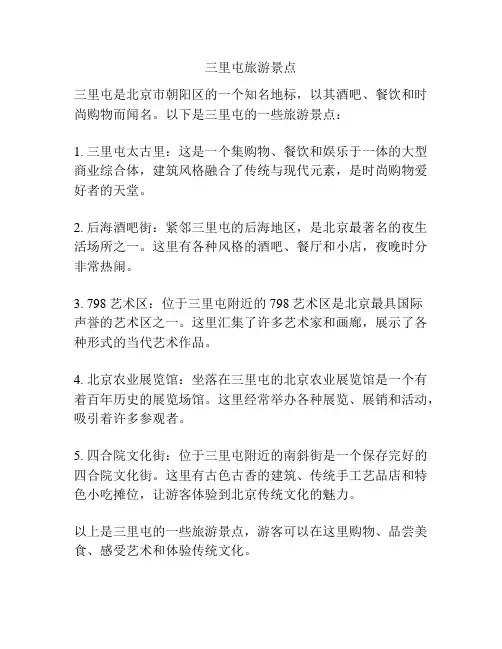 三里屯旅游景点

三里屯是北京市朝阳区的一个知名地标，以其酒吧、餐饮和时尚购物而闻名。以下是三里屯的一些旅游景点：

1. 三里屯太古里：这是一个集购物、餐饮和娱乐于一体的大型商业综合体，建筑风格融合了传统与现代元素，是时尚购物爱好者的天堂。

2. 后海酒吧街：紧邻三里屯的后海地区，是北京最著名的夜生活场所之一。这里有各种风格的酒吧、餐厅和小店，夜晚时分非常热闹。

3. 798 艺术区：位于三里屯附近的 798 艺术区是北京最具国际声誉的艺术区之一。这里汇集了许多艺术家和画廊，展示了各种形式的当代艺术作品。

4. 北京农业展览馆：坐落在三里屯的北京农业展览馆是一个有着百年历史的展览场馆。这里经常举办各种展览、展销和活动，吸引着许多参观者。

5. 四合院文化街：位于三里屯附近的南斜街是一个保存完好的四合院文化街。这里有古色古香的建筑、传统手工艺品店和特色小吃摊位，让游客体验到北京传统文化的魅力。

以上是三里屯的一些旅游景点，游客可以在这里购物、品尝美食、感受艺术和体验传统文化。